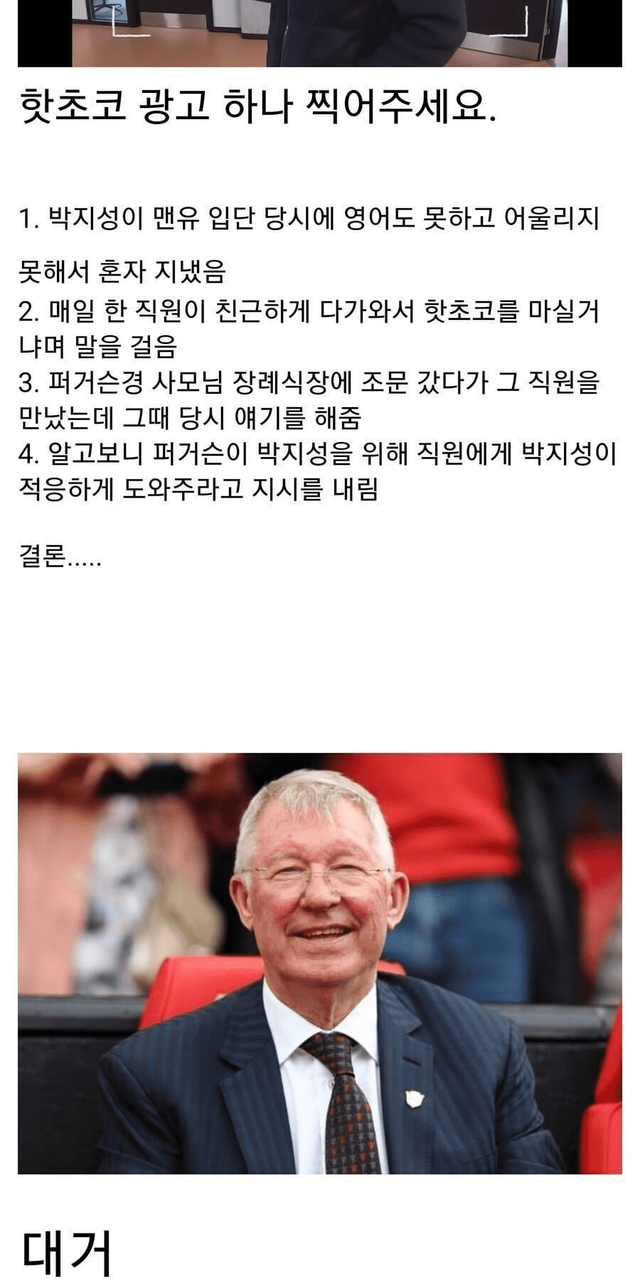 핫초코 광고 하나 찍어주세요.

1. 박지성이 맨유 입단 당시에 영어도 못하고 어울리지 못해서 혼자 지냈음
2. 매일 한 직원이 친근하게 다가와서 핫초코를 마실거냐며 말을 걸음
3. 퍼거슨경 사모님 장례식장에 조문 갔다가 그 직원을 만났는데 그때 당시 얘기를 해줌
4. 알고보니 퍼거슨이 박지성을 위해 직원에게 박지성이 적응하게 도와주라고 지시를 내림

결론.....

대거